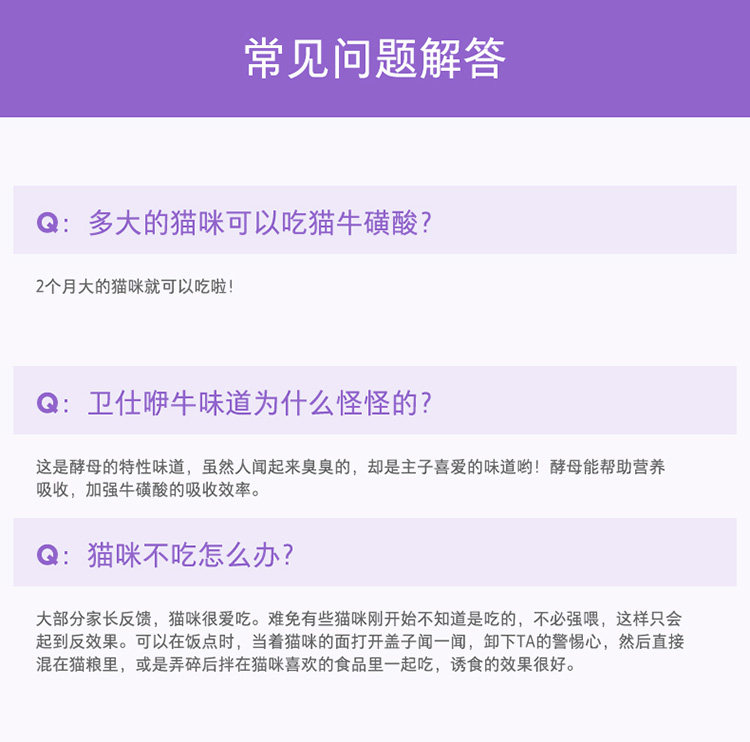 常见问题解答

Q：多大的猫咪可以吃猫牛磺酸？

2个月大的猫咪就可以吃啦！

Q：卫仕咿牛味道为什么怪怪的？

这是酵母的特性味道，虽然人闻起来臭臭的，却是主子喜爱的味道哟！酵母能帮助营养吸收，加强牛磺酸的吸收效率。

Q：猫咪不吃怎么办？

大部分家长反馈，猫咪很爱吃。难免有些猫咪刚开始不知道是吃的，不必强喂，这样只会起到反效果。可以在饭点时，当着猫咪的面打开盖子闻一闻，卸下TA的警惕心，然后直接混在猫粮里，或是弄碎后拌在猫咪喜欢的食品里一起吃，诱食的效果很好。